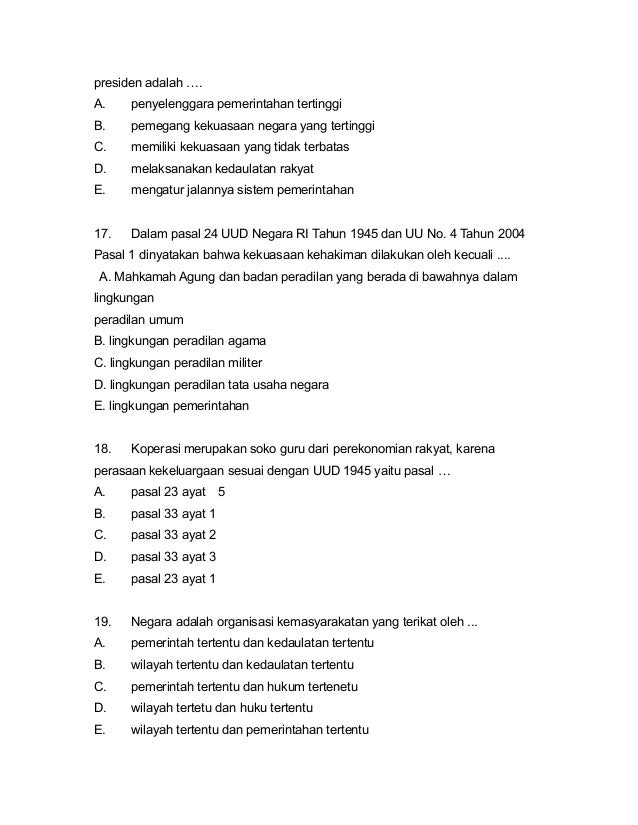 presiden adalah ….
A. penyelenggara pemerintahan tertinggi
B. pemegang kekuasaan negara yang tertinggi
C. memiliki kekuasaan yang tidak terbatas
D. melaksanakan kedaulatan rakyat
E. mengatur jalannya sistem pemerintahan

17. Dalam pasal 24 UUD Negara RI Tahun 1945 dan UU No. 4 Tahun 2004 Pasal 1 dinyatakan bahwa kekuasaan kehakiman dilakukan oleh kecuali ....
A. Mahkamah Agung dan badan peradilan yang berada di bawahnya dalam lingkungan
peradilan umum
B. lingkungan peradilan agama
C. lingkungan peradilan militer
D. lingkungan peradilan tata usaha negara
E. lingkungan pemerintahan

18. Koperasi merupakan soko guru dari perekonomian rakyat, karena perasaan kekeluargaan sesuai dengan UUD 1945 yaitu pasal …
A. pasal 23 ayat 5
B. pasal 33 ayat 1
C. pasal 33 ayat 2
D. pasal 33 ayat 3
E. pasal 23 ayat 1

19. Negara adalah organisasi kemasyarakatan yang terikat oleh ...
A. pemerintah tertentu dan kedaulatan tertentu
B. wilayah tertentu dan kedaulatan tertentu
C. pemerintah tertentu dan hukum tertenetu
D. wilayah tertetu dan huku tertentu
E. wilayah tertentu dan pemerintahan tertentu